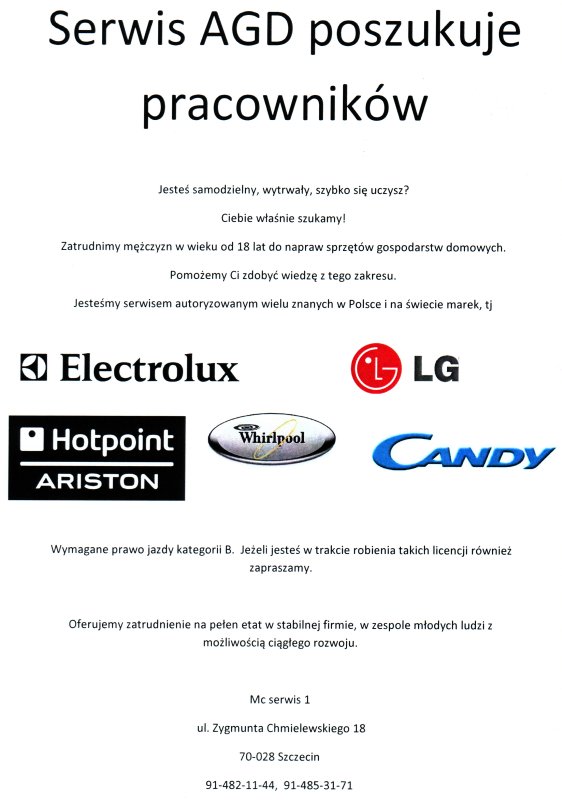 Serwis AGD poszukuje pracowników

Jesteś samodzielny, wytrwały, szybko się uczysz?

Ciebie właśnie szukamy!

Zatrudnimy mężczyzn w wieku od 18 lat do napraw sprzętów gospodarstw domowych.

Pomożemy Ci zdobyć wiedzę z tego zakresu.

Jesteśmy serwisem autoryzowanym wielu znanych w Polsce i na świecie marek, tj

Electrolux

LG

Hotpoint ARISTON

Whirlpool

CANDY

Wymagane prawo jazdy kategorii B. Jeżeli jesteś w trakcie robienia takich licencji również zapraszamy.

Oferujemy zatrudnienie na pełen etat w stabilnej firmie, w zespole młodych ludzi z możliwością ciągłego rozwoju.

Mc serwis 1

ul. Zygmunta Chmielewskiego 18

70-028 Szczecin

91-482-11-44, 91-485-31-71